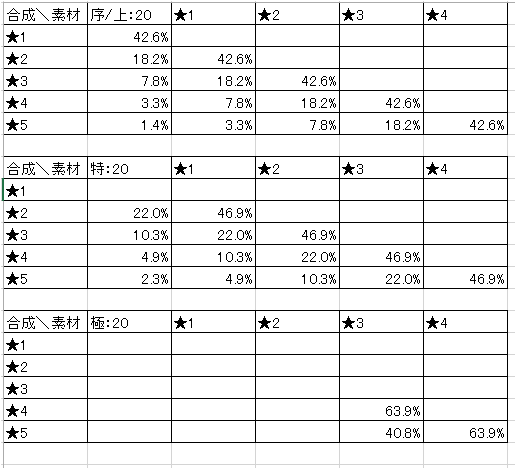 | 合成＼素材 | 序/上:20 | ★1 | ★2 | ★3 | ★4 |
|---|---|---|---|---|---|
| ★1 | 42.6% | | | | |
| ★2 | 18.2% | 42.6% | | | |
| ★3 | 7.8% | 18.2% | 42.6% | | |
| ★4 | 3.3% | 7.8% | 18.2% | 42.6% | |
| ★5 | 1.4% | 3.3% | 7.8% | 18.2% | 42.6% |

| 合成＼素材 | 特:20 | ★1 | ★2 | ★3 | ★4 |
|---|---|---|---|---|---|
| ★1 | | | | | |
| ★2 | 22.0% | 46.9% | | | |
| ★3 | 10.3% | 22.0% | 46.9% | | |
| ★4 | 4.9% | 10.3% | 22.0% | 46.9% | |
| ★5 | 2.3% | 4.9% | 10.3% | 22.0% | 46.9% |

| 合成＼素材 | 極:20 | ★1 | ★2 | ★3 | ★4 |
|---|---|---|---|---|---|
| ★1 | | | | | |
| ★2 | | | | | |
| ★3 | | | | | |
| ★4 | | | | 63.9% | |
| ★5 | | | | 40.8% | 63.9% |